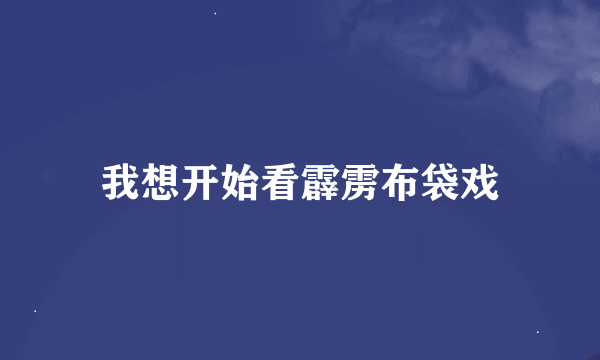 我想开始看霹雳布袋戏